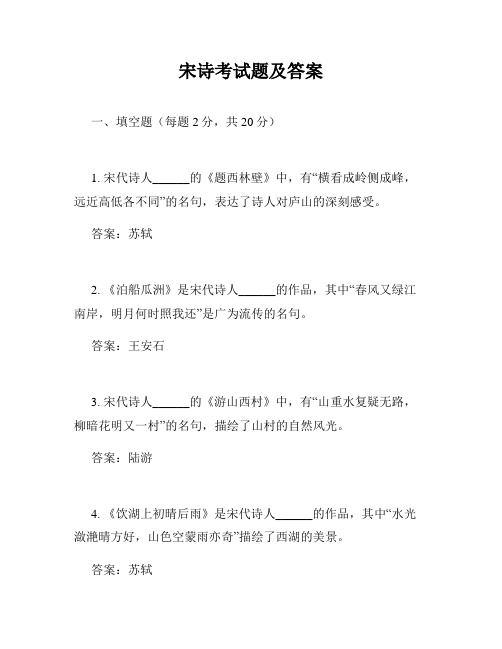 宋诗考试题及答案

一、填空题（每题 2 分，共 20 分）

1. 宋代诗人______的《题西林壁》中，有“横看成岭侧成峰，远近高低各不同”的名句，表达了诗人对庐山的深刻感受。

答案：苏轼

2. 《泊船瓜洲》是宋代诗人______的作品，其中“春风又绿江南岸，明月何时照我还”是广为流传的名句。

答案：王安石

3. 宋代诗人______的《游山西村》中，有“山重水复疑无路，柳暗花明又一村”的名句，描绘了山村的自然风光。

答案：陆游

4. 《饮湖上初晴后雨》是宋代诗人______的作品，其中“水光潋滟晴方好，山色空蒙雨亦奇”描绘了西湖的美景。

答案：苏轼